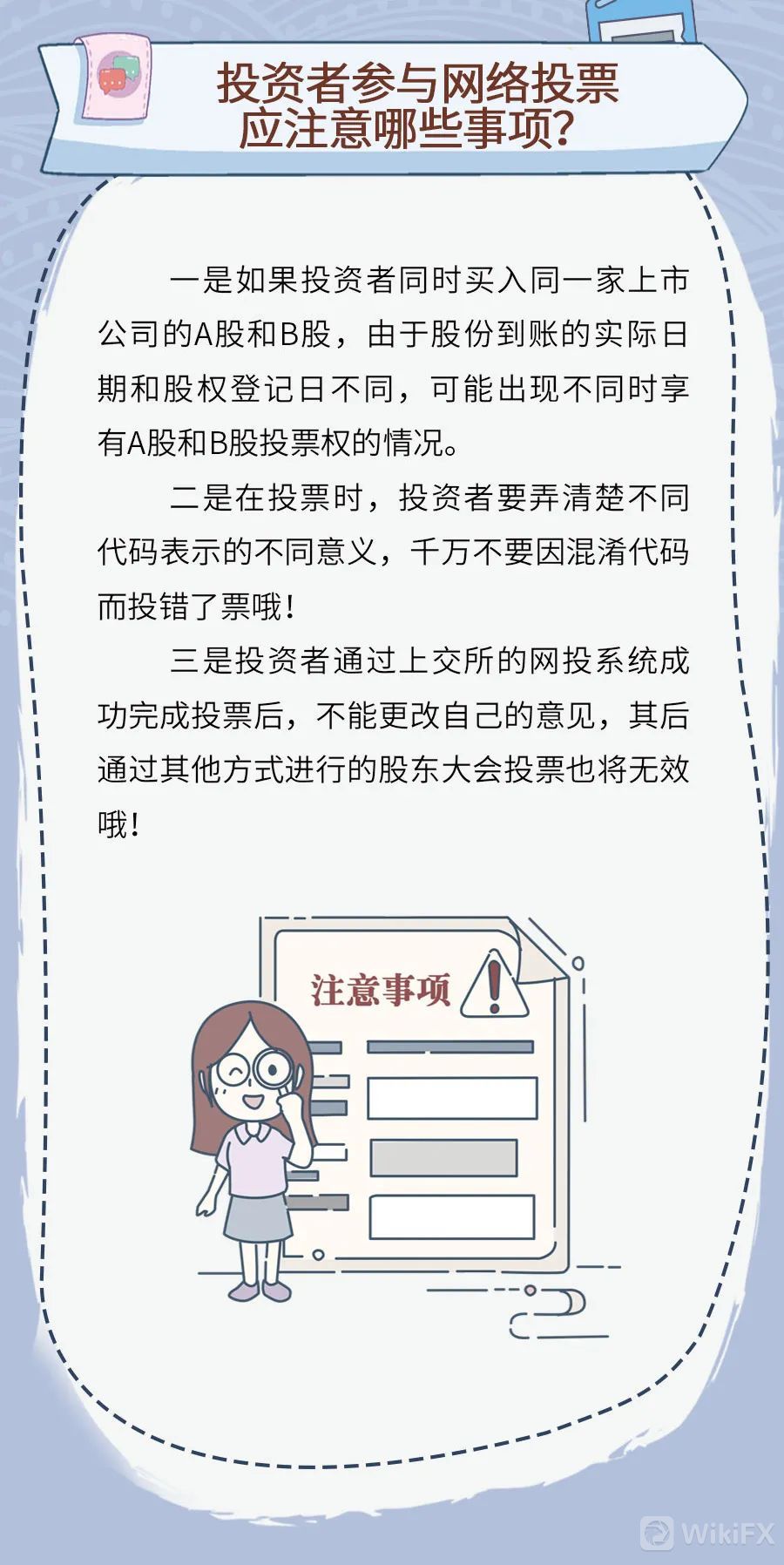 投资者参与网络投票
应注意哪些事项?

一是如果投资者同时买入同一家上市公司的A股和B股，由于股份到账的实际日期和股权登记日不同，可能出现不同时享有A股和B股投票权的情况。

二是在投票时，投资者要弄清楚不同代码表示的不同意义，千万不要因混淆代码而投错了票哦!

三是投资者通过上交所的网投系统成功完成投票后，不能更改自己的意见，其后通过其他方式进行的股东大会投票也将无效哦!

注意事项

WikiFX